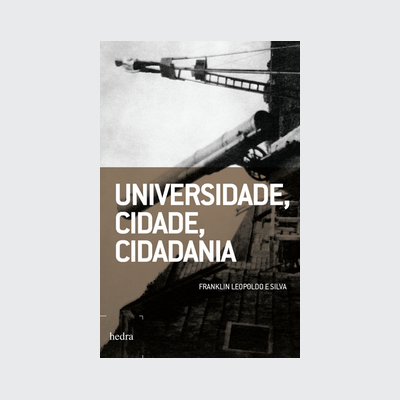 UNIVERSIDADE, CIDADE, CIDADANIA

FRANKLIN LEOPOLDO E SILVA

hedra